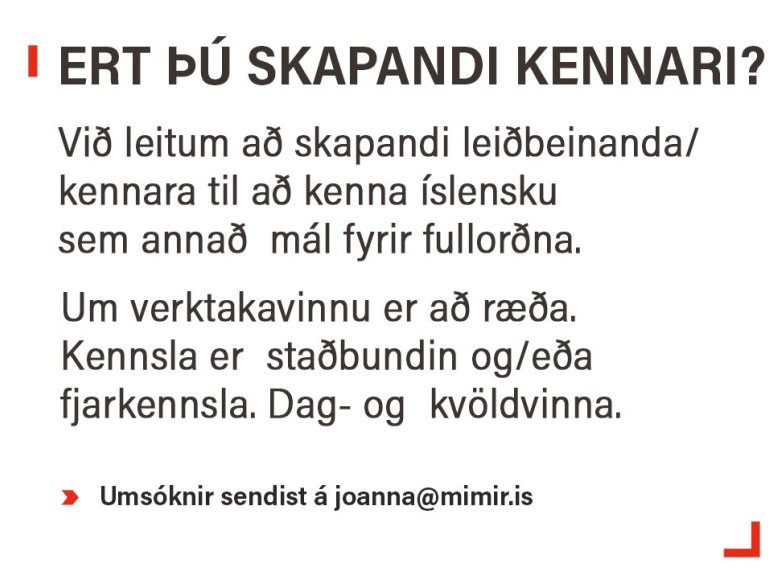 ERT ÞÚ SKAPANDI KENNARI?

Við leitum að skapandi leiðbeinanda/ kennara til að kenna íslensku sem annað mál fyrir fullorðna.

Um verktakavinnu er að ræða. Kennsla er staðbundin og/eða fjarkennsla. Dag- og kvöldvinna.

Umsóknir sendist á joanna@mimir.is